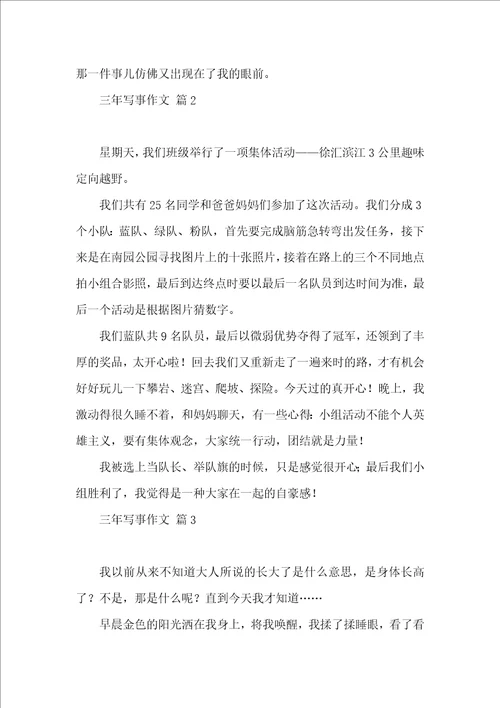 那一件事儿仿佛又出现在了我的眼前。

三年写事作文 篇2

星期天，我们班级举行了一项集体活动——徐汇滨江3公里趣味定向越野。

我们共有25名同学和爸爸妈妈们参加了这次活动。我们分成3个小队：蓝队、绿队、粉队，首先要完成脑筋急转弯出发任务，接下来是在南园公园寻找图片上的十张照片，接着在路上的三个不同地点拍小组合影照，最后到达终点时要以最后一名队员到达时间为准，最后一个活动是根据图片猜数字。

我们蓝队共9名队员，最后以微弱优势夺得了冠军，还领到了丰厚的奖品，太开心啦！回去我们又重新走了一遍来时的路，才有机会好好玩儿一下攀岩、迷宫、爬坡、探险。今天过的真开心！晚上，我激动得很久睡不着，和妈妈聊天，有一些心得：小组活动不能个人英雄主义，要有集体观念，大家统一行动，团结就是力量！

我被选上当队长、举队旗的时候，只是感觉很开心；最后我们小组胜利了，我觉得是一种大家在一起的自豪感！

三年写事作文 篇3

我以前从来不知道大人所说的长大了是什么意思，是身体长高了？不是，那是什么呢？直到今天我才知道……

早晨金色的阳光洒在我身上，将我唤醒，我揉了揉睡眼，看了看